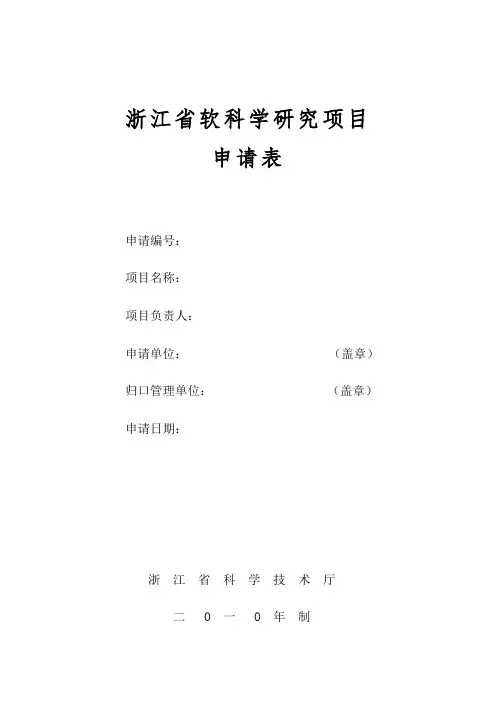 浙江省软科学研究项目
申请表

申请编号：

项目名称：

项目负责人：

申请单位： （盖章）

归口管理单位： （盖章）

申请日期：

浙江省科学技术厅

二0一0年制